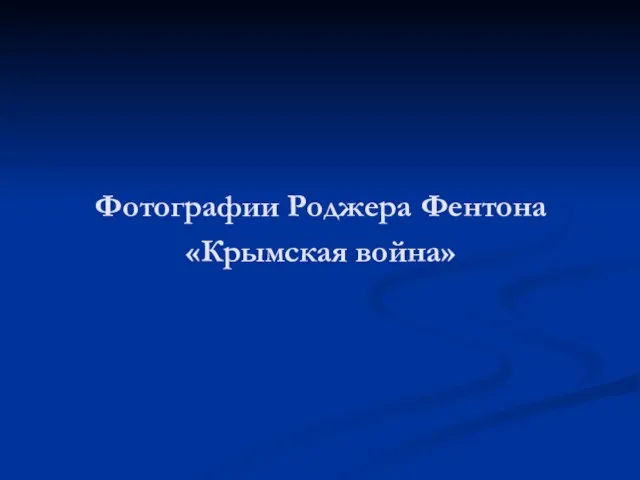 Фотографии Роджера Фентона
«Крымская война»